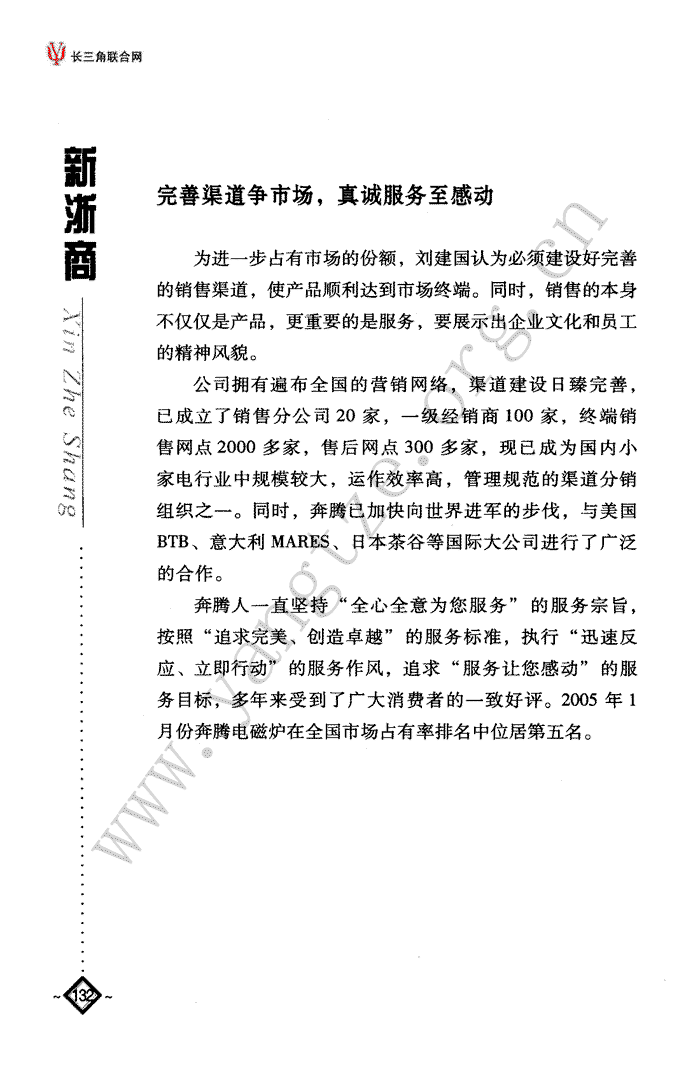 长三角联合网

新浙商

Xin Zhe Shang

完善渠道争市场，真诚服务至感动

为进一步占有市场的份额，刘建国认为必须建设好完善的销售渠道，使产品顺利达到市场终端。同时，销售的本身不仅仅是产品，更重要的是服务，要展示出企业文化和员工的精神风貌。

公司拥有遍布全国的营销网络，渠道建设日臻完善，已成立了销售分公司20家，一级经销商100家，终端销售网点2000多家，售后网点300多家，现已成为国内小家电行业中规模较大，运作效率高，管理规范的渠道分销组织之一。同时，奔腾已加快向世界进军的步伐，与美国BTB、意大利MARES、日本茶谷等国际大公司进行了广泛的合作。

奔腾人一直坚持“全心全意为您服务”的服务宗旨，按照“追求完美、创造卓越”的服务标准，执行“迅速反应、立即行动”的服务作风，追求“服务让您感动”的服务目标，多年来受到了广大消费者的一致好评。2005年1月份奔腾电磁炉在全国市场占有率排名中位居第五名。

www.yangtze.org.cn

~132~